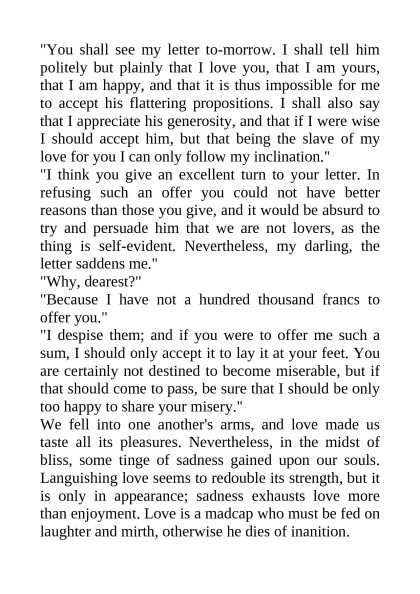 "You shall see my letter to-morrow. I shall tell him politely but plainly that I love you, that I am yours, that I am happy, and that it is thus impossible for me to accept his flattering propositions. I shall also say that I appreciate his generosity, and that if I were wise I should accept him, but that being the slave of my love for you I can only follow my inclination."

"I think you give an excellent turn to your letter. In refusing such an offer you could not have better reasons than those you give, and it would be absurd to try and persuade him that we are not lovers, as the thing is self-evident. Nevertheless, my darling, the letter saddens me."

"Why, dearest?"

"Because I have not a hundred thousand francs to offer you."

"I despise them; and if you were to offer me such a sum, I should only accept it to lay it at your feet. You are certainly not destined to become miserable, but if that should come to pass, be sure that I should be only too happy to share your misery."

We fell into one another's arms, and love made us taste all its pleasures. Nevertheless, in the midst of bliss, some tinge of sadness gained upon our souls. Languishing love seems to redouble its strength, but it is only in appearance; sadness exhausts love more than enjoyment. Love is a madcap who must be fed on laughter and mirth, otherwise he dies of inanition.